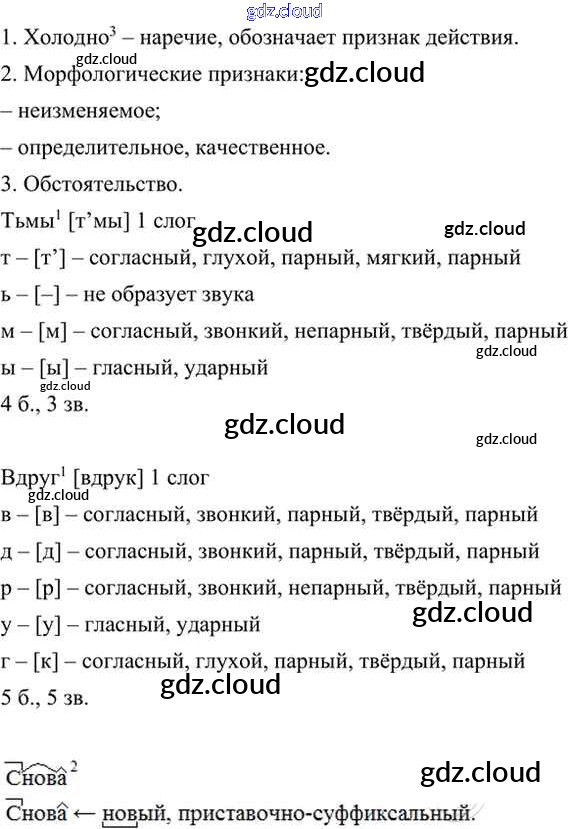 gdz.cloud

1. Холодно$^3$ – наречие, обозначает признак действия.

gdz.cloud

2. Морфологические признаки: gdz.cloud

– неизменяемое;

– определительное, качественное.

3. Обстоятельство.

Тьмы$^1$ [т'мы] 1 слог gdz.cloud gdz.cloud

т – [т'] – согласный, глухой, парный, мягкий, парный

ь – [–] – не образует звука

м – [м] – согласный, звонкий, непарный, твёрдый, парный

gdz.cloud

ы – [ы] – гласный, ударный

gdz.cloud

4 б., 3 зв.

gdz.cloud

gdz.cloud

Вдруг$^1$ [вдрук] 1 слог

gdz.cloud

в – [в] – согласный, звонкий, парный, твёрдый, парный

д – [д] – согласный, звонкий, парный, твёрдый, парный

р – [р] – согласный, звонкий, непарный, твёрдый, парный

gdz.cloud

у – [у] – гласный, ударный

г – [к] – согласный, глухой, парный, твёрдый, парный

gdz.cloud

5 б., 5 зв.

Снова$^2$

gdz.cloud

Снова ← новый, приставочно-суффиксальный.